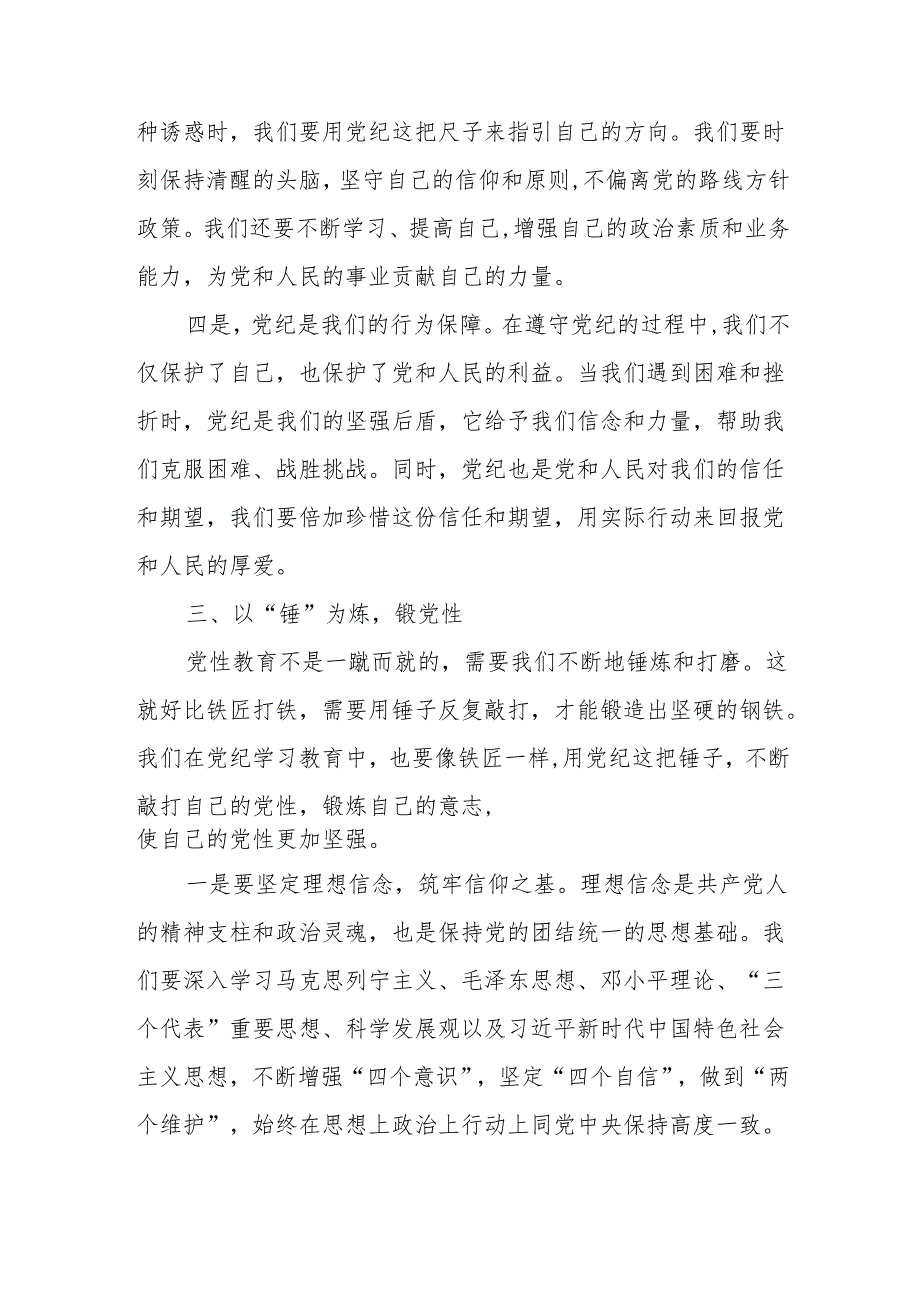 种诱惑时，我们要用党纪这把尺子来指引自己的方向。我们要时刻保持清醒的头脑，坚守自己的信仰和原则,不偏离党的路线方针政策。我们还要不断学习、提高自己,增强自己的政治素质和业务能力，为党和人民的事业贡献自己的力量。

四是，党纪是我们的行为保障。在遵守党纪的过程中,我们不仅保护了自己，也保护了党和人民的利益。当我们遇到困难和挫折时，党纪是我们的坚强后盾，它给予我们信念和力量，帮助我们克服困难、战胜挑战。同时，党纪也是党和人民对我们的信任和期望，我们要倍加珍惜这份信任和期望，用实际行动来回报党和人民的厚爱。

三、以“锤”为炼，锻党性

党性教育不是一蹴而就的，需要我们不断地锤炼和打磨。这就好比铁匠打铁，需要用锤子反复敲打，才能锻造出坚硬的钢铁。我们在党纪学习教育中，也要像铁匠一样,用党纪这把锤子，不断敲打自己的党性，锻炼自己的意志，
使自己的党性更加坚强。

一是要坚定理想信念，筑牢信仰之基。理想信念是共产党人的精神支柱和政治灵魂，也是保持党的团结统一的思想基础。我们要深入学习马克思列宁主义、毛泽东思想、邓小平理论、“三个代表”重要思想、科学发展观以及习近平新时代中国特色社会主义思想，不断增强“四个意识”，坚定“四个自信”，做到“两个维护”，始终在思想上政治上行动上同党中央保持高度一致。